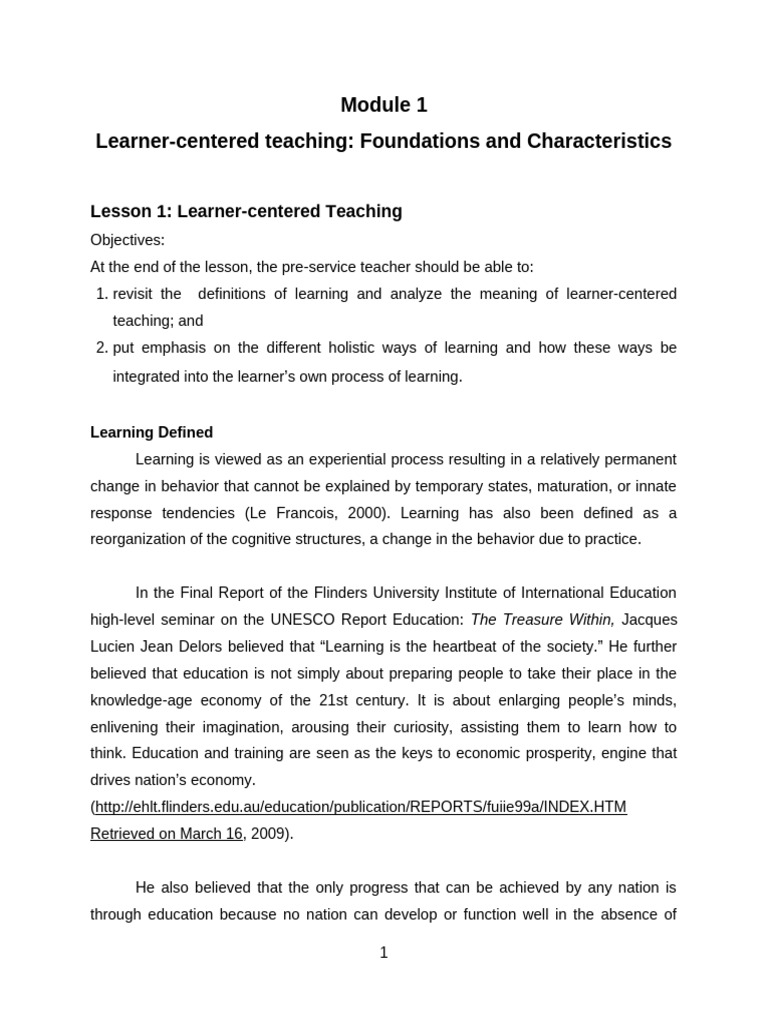 Module 1

Learner-centered teaching: Foundations and Characteristics

Lesson 1: Learner-centered Teaching

Objectives:

At the end of the lesson, the pre-service teacher should be able to:

1. revisit the definitions of learning and analyze the meaning of learner-centered teaching; and
2. put emphasis on the different holistic ways of learning and how these ways be integrated into the learner's own process of learning.

Learning Defined

Learning is viewed as an experiential process resulting in a relatively permanent change in behavior that cannot be explained by temporary states, maturation, or innate response tendencies (Le Francois, 2000). Learning has also been defined as a reorganization of the cognitive structures, a change in the behavior due to practice.

In the Final Report of the Flinders University Institute of International Education high-level seminar on the UNESCO Report Education: The Treasure Within, Jacques Lucien Jean Delors believed that "Learning is the heartbeat of the society." He further believed that education is not simply about preparing people to take their place in the knowledge-age economy of the 21st century. It is about enlarging people's minds, enlivening their imagination, arousing their curiosity, assisting them to learn how to think. Education and training are seen as the keys to economic prosperity, engine that drives nation's economy. (http://ehlt.flinders.edu.au/education/publication/REPORTS/fuiie99a/INDEX.HTM Retrieved on March 16, 2009).

He also believed that the only progress that can be achieved by any nation is through education because no nation can develop or function well in the absence of

1